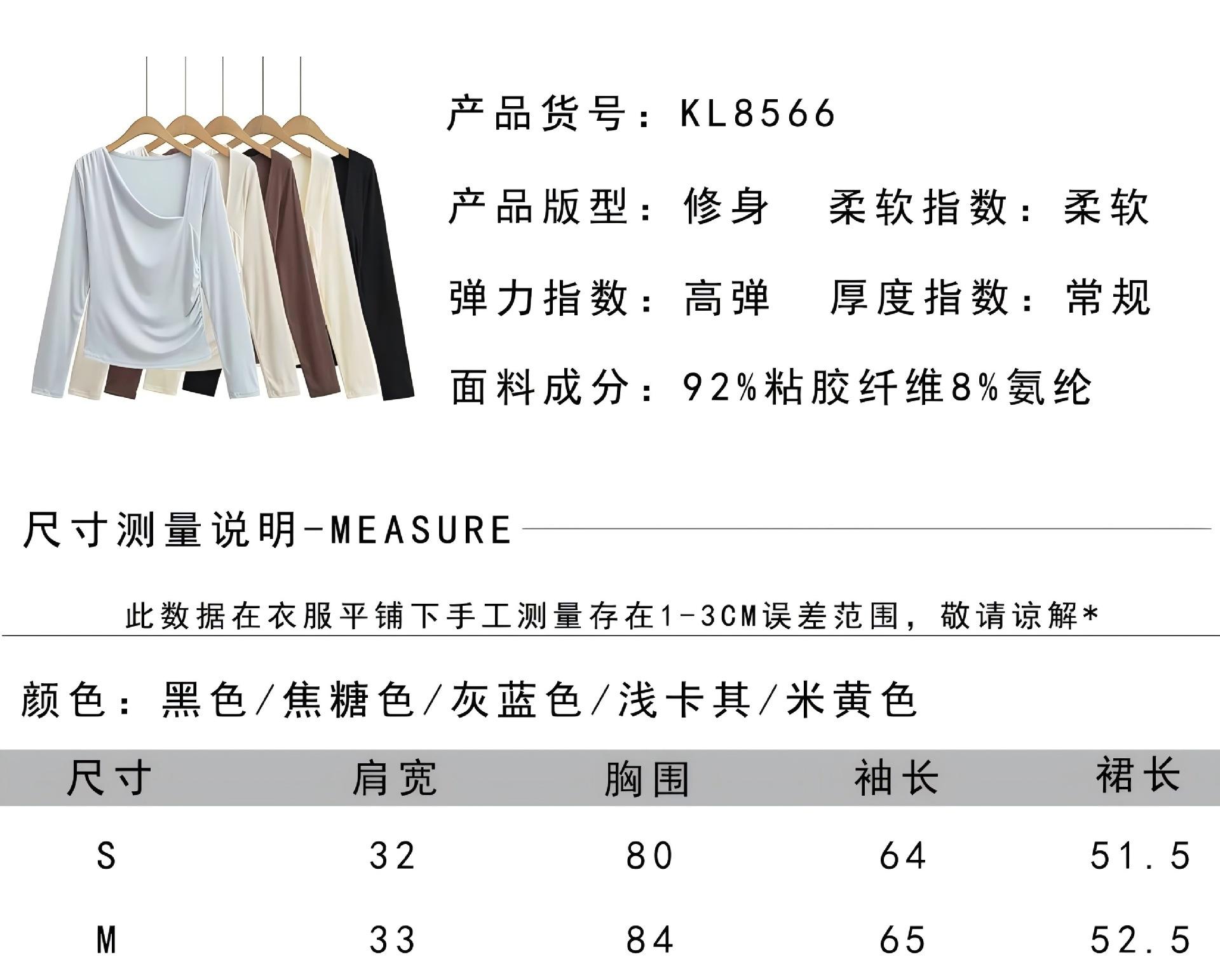 产品货号：KL8566

产品版型：修身 柔软指数：柔软

弹力指数：高弹 厚度指数：常规

面料成分：92%粘胶纤维8%氨纶

尺寸测量说明-MEASURE

此数据在衣服平铺下手工测量存在1-3CM误差范围，敬请谅解*

颜色：黑色/焦糖色/灰蓝色/浅卡其/米黄色

| 尺寸 | 肩宽 | 胸围 | 袖长 | 裙长 |
|---|---|---|---|---|
| S | 32 | 80 | 64 | 51.5 |
| M | 33 | 84 | 65 | 52.5 |